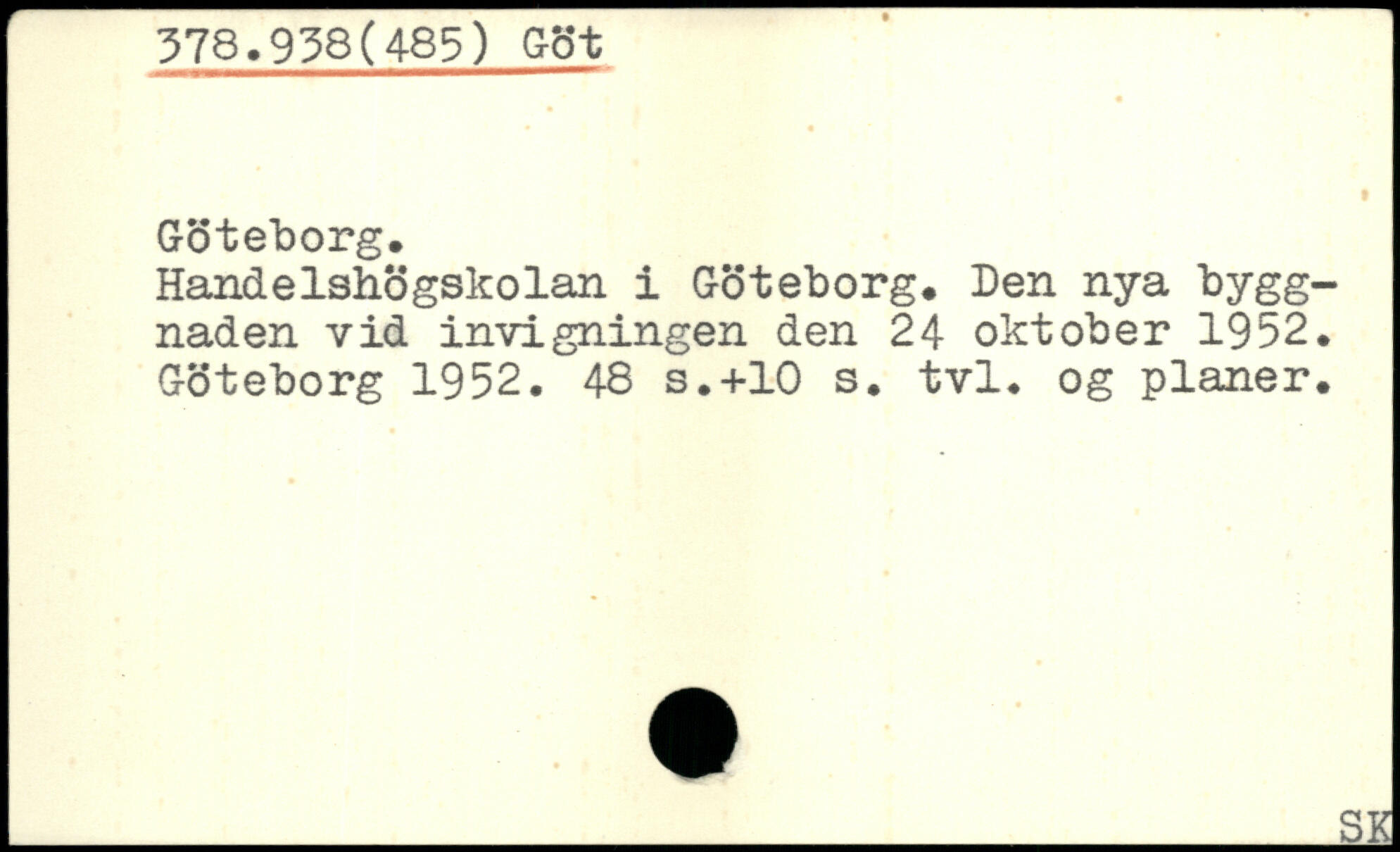 378.938(485) Göt

Göteborg.

Handelshögskolan i Göteborg. Den nya byggnaden vid invigningen den 24 oktober 1952. Göteborg 1952. 48 s.+10 s. tvl. og planer.

SK